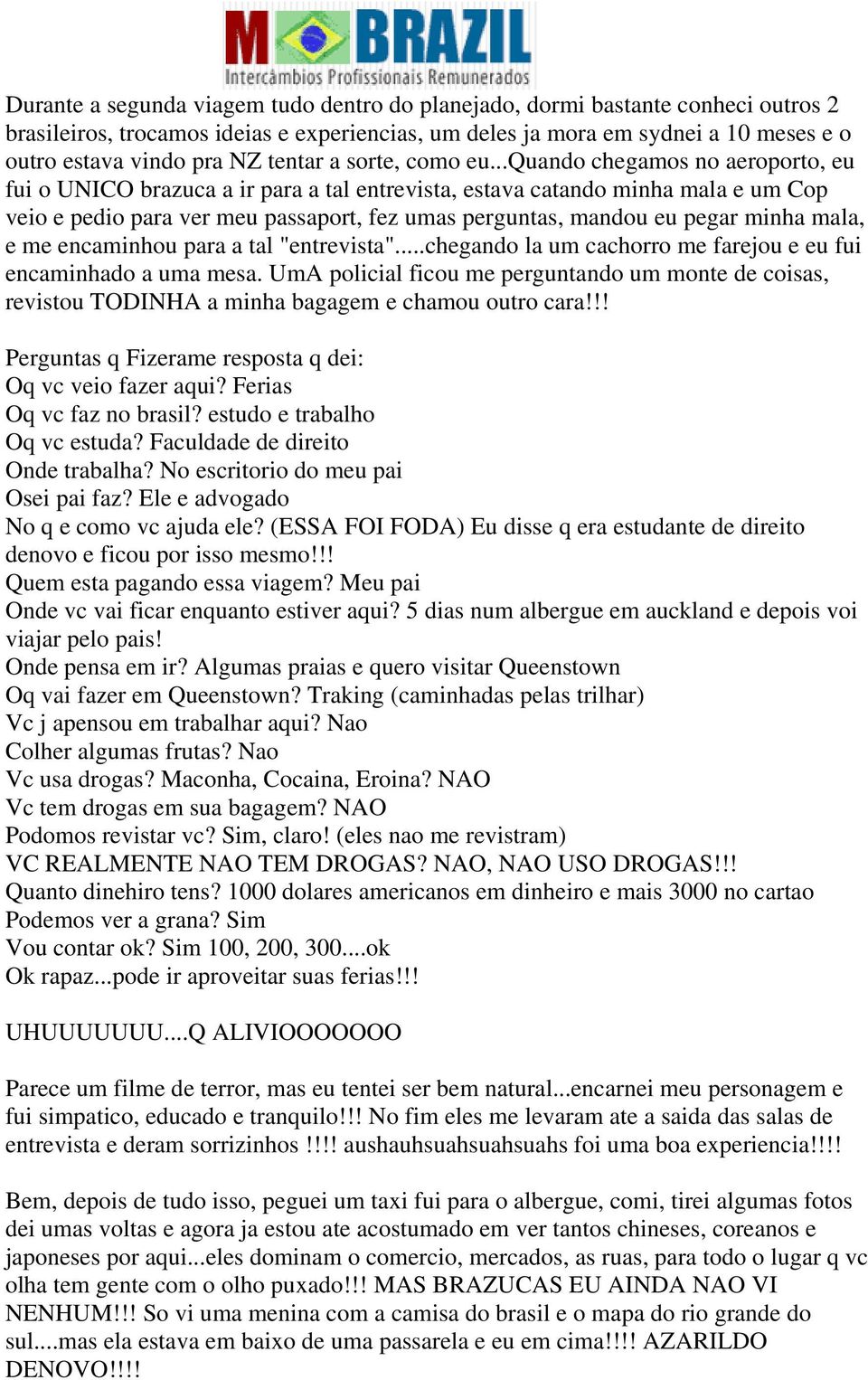 M BRAZIL
Intercâmbios Profissionais Remunerados

Durante a segunda viagem tudo dentro do planejado, dormi bastante conheci outros 2 brasileiros, trocamos ideias e experiencias, um deles ja mora em sydnei a 10 meses e o outro estava vindo pra NZ tentar a sorte, como eu...Quando chegamos no aeroporto, eu fui o UNICO brazuca a ir para a tal entrevista, estava catando minha mala e um Cop veio e pedio para ver meu passaport, fez umas perguntas, mandou eu pegar minha mala, e me encaminhou para a tal "entrevista".....chegando la um cachorro me farejou e eu fui encaminhado a uma mesa. UmA policial ficou me perguntando um monte de coisas, revistou TODINHA a minha bagagem e chamou outro cara!!!

Perguntas q Fizerame resposta q dei:
Oq vc veio fazer aqui? Ferias
Oq vc faz no brasil? estudo e trabalho
Oq vc estuda? Faculdade de direito
Onde trabalha? No escritorio do meu pai
Osei pai faz? Ele e advogado
No q e como vc ajuda ele? (ESSA FOI FODA) Eu disse q era estudante de direito denovo e ficou por isso mesmo!!!
Quem esta pagando essa viagem? Meu pai
Onde vc vai ficar enquanto estiver aqui? 5 dias num albergue em auckland e depois voi viajar pelo pais!
Onde pensa em ir? Algumas praias e quero visitar Queenstown
Oq vai fazer em Queenstown? Traking (caminhadas pelas trilhar)
Vc j apensou em trabalhar aqui? Nao
Colher algumas frutas? Nao
Vc usa drogas? Maconha, Cocaina, Eroina? NAO
Vc tem drogas em sua bagagem? NAO
Podomos revistar vc? Sim, claro! (eles nao me revistram)
VC REALMENTE NAO TEM DROGAS? NAO, NAO USO DROGAS!!!
Quanto dinehiro tens? 1000 dolares americanos em dinheiro e mais 3000 no cartao
Podemos ver a grana? Sim
Vou contar ok? Sim 100, 200, 300....ok
Ok rapaz...pode ir aproveitar suas ferias!!!

UHUUUUUUU....Q ALIVIOOOOOOO

Parece um filme de terror, mas eu tentei ser bem natural...encarnei meu personagem e fui simpatico, educado e tranquilo!!! No fim eles me levaram ate a saida das salas de entrevista e deram sorrizinhos !!!! aushauhsuahsuahsuahs foi uma boa experiencia!!!!

Bem, depois de tudo isso, peguei um taxi fui para o albergue, comi, tirei algumas fotos dei umas voltas e agora ja estou ate acostumado em ver tantos chineses, coreanos e japoneses por aqui...eles dominam o comercio, mercados, as ruas, para todo o lugar q vc olha tem gente com o olho puxado!!! MAS BRAZUCAS EU AINDA NAO VI NENHUM!!! So vi uma menina com a camisa do brasil e o mapa do rio grande do sul....mas ela estava em baixo de uma passarela e eu em cima!!!! AZARILDO DENOVO!!!!